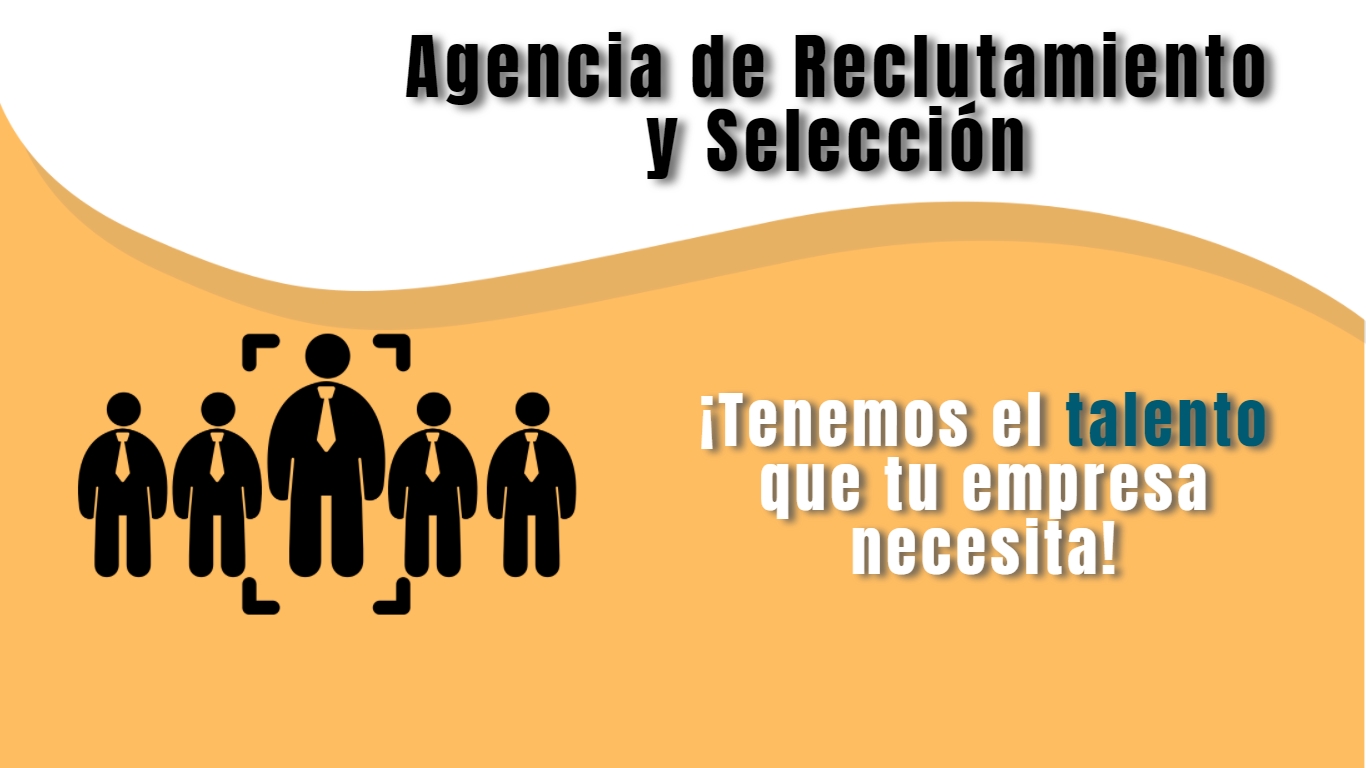 Agencia de Reclutamiento y Selección

¡Tenemos el talento que tu empresa necesita!